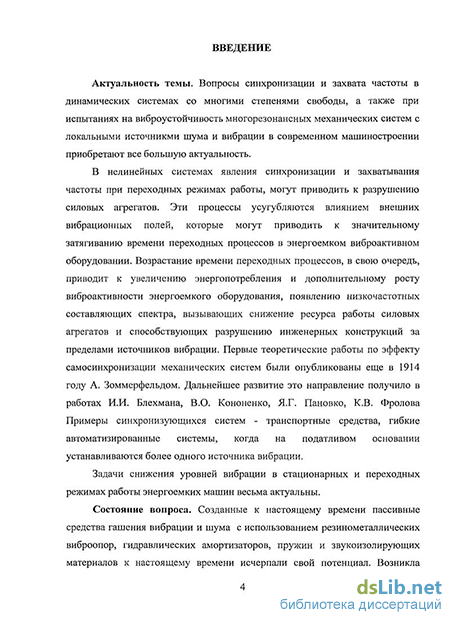 ВВЕДЕНИЕ

Актуальность темы. Вопросы синхронизации и захвата частоты в динамических системах со многими степенями свободы, а также при испытаниях на виброустойчивость многорезонансных механических систем с локальными источниками шума и вибрации в современном машиностроении приобретают все большую актуальность.

В нелинейных системах явления синхронизации и захватывания частоты при переходных режимах работы, могут приводить к разрушению силовых агрегатов. Эти процессы усугубляются влиянием внешних вибрационных полей, которые могут приводить к значительному затягиванию времени переходных процессов в энергоемком виброактивном оборудовании. Возрастание времени переходных процессов, в свою очередь, приводит к увеличению энергопотребления и дополнительному росту виброактивности энергоемкого оборудования, появлению низкочастотных составляющих спектра, вызывающих снижение ресурса работы силовых агрегатов и способствующих разрушению инженерных конструкций за пределами источников вибрации. Первые теоретические работы по эффекту самосинхронизации механических систем были опубликованы еще в 1914 году А. Зоммерфельдом. Дальнейшее развитие это направление получило в работах И.И. Блехмана, В.О. Кононенко, Я.Г. Пановко, К.В. Фролова Примеры синхронизующихся систем - транспортные средства, гибкие автоматизированные системы, когда на податливом основании устанавливаются более одного источника вибрации.

Задачи снижения уровней вибрации в стационарных и переходных режимах работы энергоемких машин весьма актуальны.

Состояние вопроса. Созданные к настоящему времени пассивные средства гашения вибрации и шума с использованием резинометаллических виброопор, гидравлических амортизаторов, пружин и звукоизолирующих материалов к настоящему времени исчерпали свой потенциал. Возникла

4

dsLib.net
библиотека диссертаций